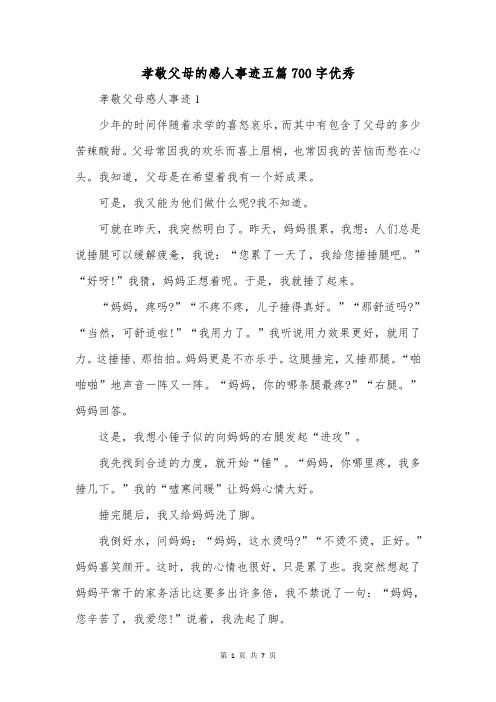 孝敬父母的感人事迹五篇700字优秀

孝敬父母感人事迹1

少年的时间伴随着求学的喜怒哀乐，而其中有包含了父母的多少苦辣酸甜。父母常因我的欢乐而喜上眉梢，也常因我的苦恼而愁在心头。我知道，父母是在希望着我有一个好成果。

可是，我又能为他们做什么呢?我不知道。

可就在昨天，我突然明白了。昨天，妈妈很累，我想：人们总是说捶腿可以缓解疲惫，我说：“您累了一天了，我给您捶捶腿吧。”“好呀!”我猜，妈妈正想着呢。于是，我就捶了起来。

“妈妈，疼吗?”“不疼不疼，儿子捶得真好。”“那舒适吗?”“当然，可舒适啦!”“我用力了。”我听说用力效果更好，就用了力。这捶捶、那拍拍。妈妈更是不亦乐乎。这腿捶完，又捶那腿。“啪啪啪”地声音一阵又一阵。“妈妈，你的哪条腿最疼?”“右腿。”妈妈回答。

这是，我想小锤子似的向妈妈的右腿发起“进攻”。

我先找到合适的力度，就开始“锤”。“妈妈，你哪里疼，我多捶几下。”我的“嘘寒问暖”让妈妈心情大好。

捶完腿后，我又给妈妈洗了脚。

我倒好水，问妈妈：“妈妈，这水烫吗?”“不烫不烫，正好。”妈妈喜笑颜开。这时，我的心情也很好，只是累了些。我突然想起了妈妈平常干的家务活比这要多出许多倍，我不禁说了一句：“妈妈，您辛苦了，我爱您!”说着，我洗起了脚。

第 1 页 共 7 页